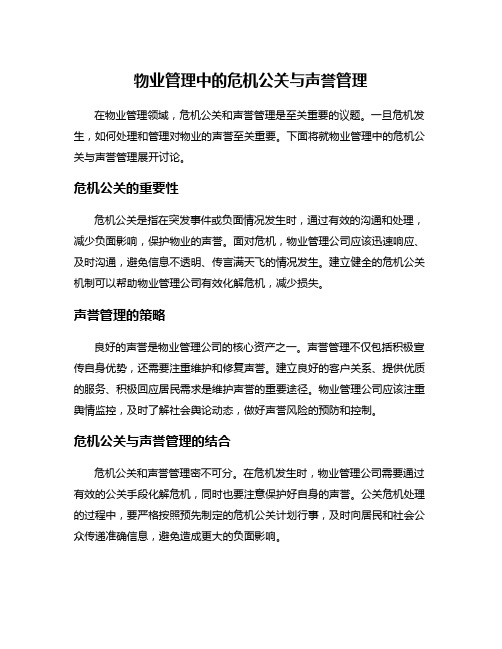 物业管理中的危机公关与声誉管理

在物业管理领域，危机公关和声誉管理是至关重要的议题。一旦危机发生，如何处理和管理对物业的声誉至关重要。下面将就物业管理中的危机公关与声誉管理展开讨论。

危机公关的重要性

危机公关是指在突发事件或负面情况发生时，通过有效的沟通和处理，减少负面影响，保护物业的声誉。面对危机，物业管理公司应该迅速响应、及时沟通，避免信息不透明、传言满天飞的情况发生。建立健全的危机公关机制可以帮助物业管理公司有效化解危机，减少损失。

声誉管理的策略

良好的声誉是物业管理公司的核心资产之一。声誉管理不仅包括积极宣传自身优势，还需要注重维护和修复声誉。建立良好的客户关系、提供优质的服务、积极回应居民需求是维护声誉的重要途径。物业管理公司应该注重舆情监控，及时了解社会舆论动态，做好声誉风险的预防和控制。

危机公关与声誉管理的结合

危机公关和声誉管理密不可分。在危机发生时，物业管理公司需要通过有效的公关手段化解危机，同时也要注意保护好自身的声誉。公关危机处理的过程中，要严格按照预先制定的危机公关计划行事，及时向居民和社会公众传递准确信息，避免造成更大的负面影响。